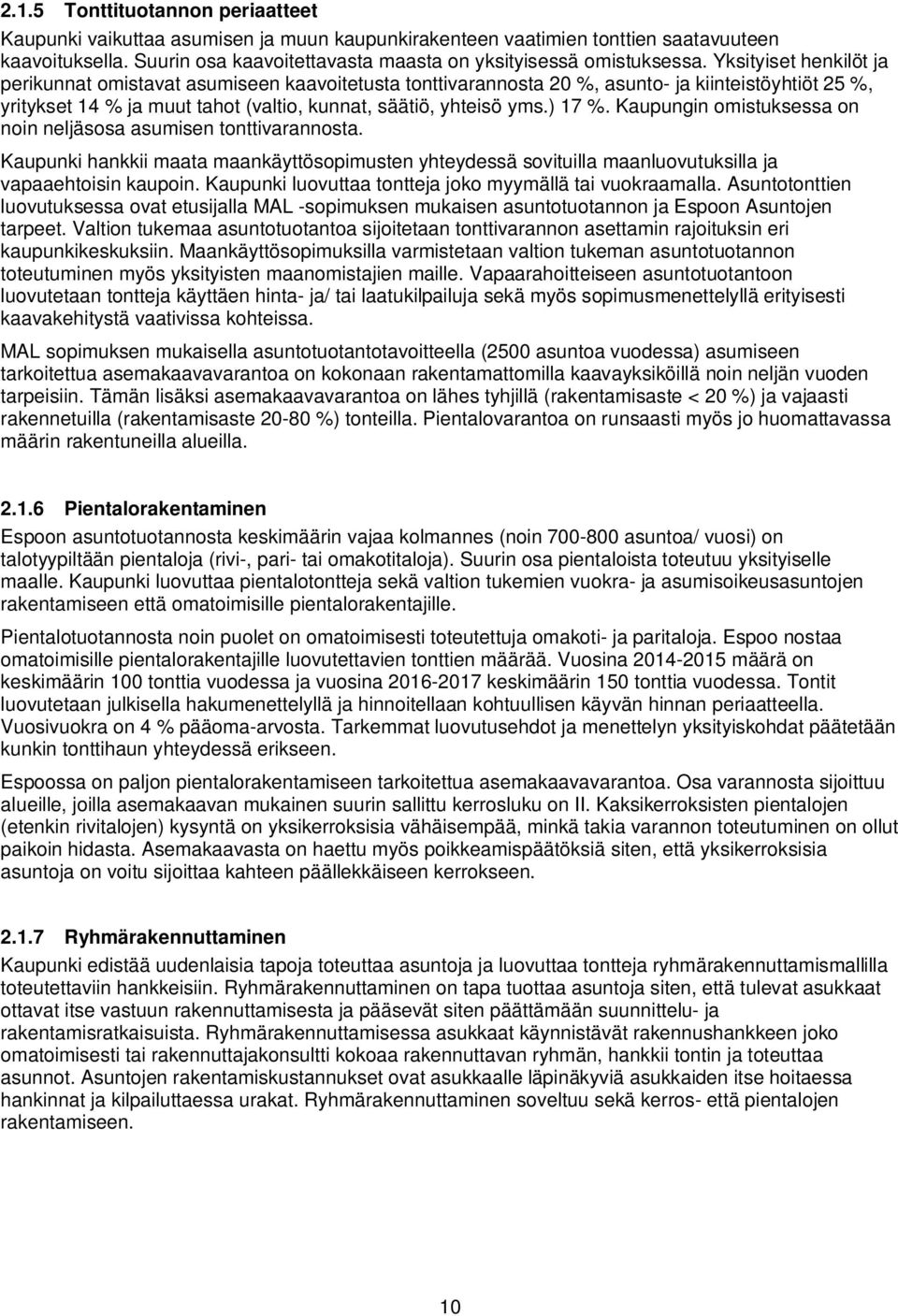 2.1.5 Tonttituotannon periaatteet

Kaupunki vaikuttaa asumisen ja muun kaupunkirakenteen vaatimien tonttien saatavuuteen kaavoituksella. Suurin osa kaavoitettavasta maasta on yksityisessä omistuksessa. Yksityiset henkilöt ja perikunnat omistavat asumiseen kaavoitetusta tonttivarannosta 20 %, asunto- ja kiinteistöyhtiöt 25 %, yritykset 14 % ja muut tahot (valtio, kunnat, säätiö, yhteisö yms.) 17 %. Kaupungin omistuksessa on noin neljäsosa asumisen tonttivarannosta.

Kaupunki hankkii maata maankäyttösopimusten yhteydessä sovituilla maanluovutuksilla ja vapaaehtoisin kaupoin. Kaupunki luovuttaa tontteja joko myymällä tai vuokraamalla. Asuntotonttien luovutuksessa ovat etusijalla MAL -sopimuksen mukaisen asuntotuotannon ja Espoon Asuntojen tarpeet. Valtion tukemaa asuntotuotantoa sijoitetaan tonttivarannon asettamin rajoituksin eri kaupunkikeskuksiin. Maankäyttösopimuksilla varmistetaan valtion tukeman asuntotuotannon toteutuminen myös yksityisten maanomistajien maille. Vapaarahoitteiseen asuntotuotantoon luovutetaan tontteja käyttäen hinta- ja/ tai laatukilpailuja sekä myös sopimusmenettelyllä erityisesti kaavakehitystä vaativissa kohteissa.

MAL sopimuksen mukaisella asuntotuotantotavoitteella (2500 asuntoa vuodessa) asumiseen tarkoitettua asemakaavavarantoa on kokonaan rakentamattomilla kaavayksiköillä noin neljän vuoden tarpeisiin. Tämän lisäksi asemakaavavarantoa on lähes tyhjillä (rakentamisaste < 20 %) ja vajaasti rakennetuilla (rakentamisaste 20-80 %) tonteilla. Pientalovarantoa on runsaasti myös jo huomattavassa määrin rakentuneilla alueilla.

2.1.6 Pientalorakentaminen

Espoon asuntotuotannosta keskimäärin vajaa kolmannes (noin 700-800 asuntoa/ vuosi) on talotyypiltään pientaloja (rivi-, pari- tai omakotitaloja). Suurin osa pientaloista toteutuu yksityiselle maalle. Kaupunki luovuttaa pientalotontteja sekä valtion tukemien vuokra- ja asumisoikeusasuntojen rakentamiseen että omatoimisille pientalorakentajille.

Pientalotuotannosta noin puolet on omatoimisesti toteutettuja omakoti- ja paritaloja. Espoo nostaa omatoimisille pientalorakentajille luovutettavien tonttien määrää. Vuosina 2014-2015 määrä on keskimäärin 100 tonttia vuodessa ja vuosina 2016-2017 keskimäärin 150 tonttia vuodessa. Tontit luovutetaan julkisella hakumenettelyllä ja hinnoitellaan kohtuullisen käyvän hinnan periaatteella. Vuosivuokra on 4 % pääoma-arvosta. Tarkemmat luovutusehdot ja menettelyn yksityiskohdat päätetään kunkin tonttihaun yhteydessä erikseen.

Espoossa on paljon pientalorakentamiseen tarkoitettua asemakaavavarantoa. Osa varannosta sijoittuu alueille, joilla asemakaavan mukainen suurin sallittu kerrosluku on II. Kaksikerroksisten pientalojen (etenkin rivitalojen) kysyntä on yksikerroksisia vähäisempää, minkä takia varannon toteutuminen on ollut paikoin hidasta. Asemakaavasta on haettu myös poikkeamispäätöksiä siten, että yksikerroksisia asuntoja on voitu sijoittaa kahteen päällekkäiseen kerrokseen.

2.1.7 Ryhmärakennuttaminen

Kaupunki edistää uudenlaisia tapoja toteuttaa asuntoja ja luovuttaa tontteja ryhmärakennuttamismallilla toteuttaviin hankkeisiin. Ryhmärakennuttaminen on tapa tuottaa asuntoja siten, että tulevat asukkaat ottavat itse vastuun rakennuttamisesta ja pääsevät siten päättämään suunnittelu- ja rakentamisratkaisuista. Ryhmärakennuttamisessa asukkaat käynnistävät rakennushankkeen joko omatoimisesti tai rakennuttajakonsultti kokoaa rakennuttavan ryhmän, hankkii tontin ja toteuttaa asunnot. Asuntojen rakentamiskustannukset ovat asukkaalle läpinäkyviä asukkaiden itse hoitaessa hankinnat ja kilpailuttaessa urakat. Ryhmärakennuttaminen soveltuu sekä kerros- että pientalojen rakentamiseen.

10